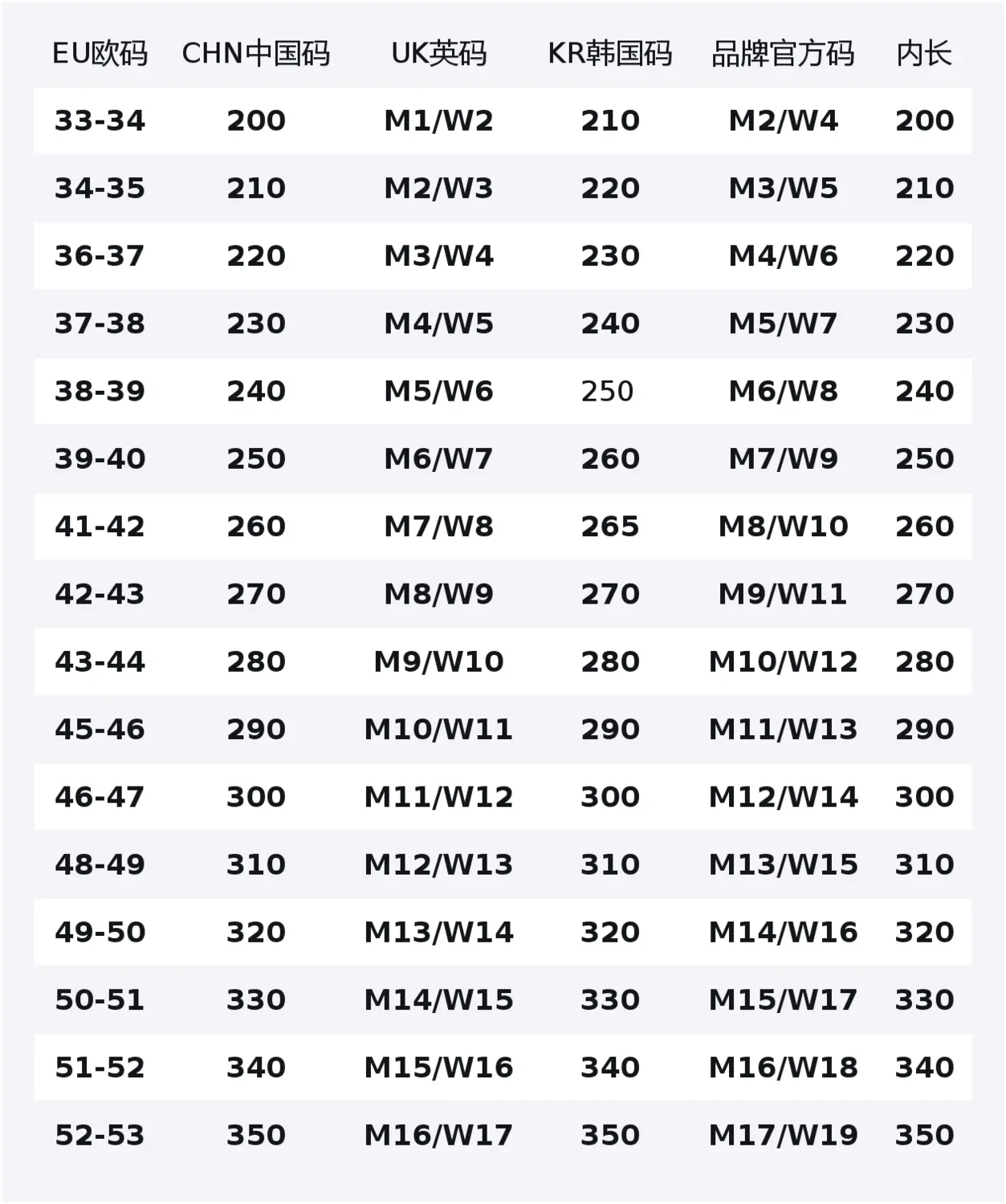 | EU欧码 | CHN中国码 | UK英码 | KR韩国码 | 品牌官方码 | 内长 |
|---|---|---|---|---|---|
| 33-34 | 200 | M1/W2 | 210 | M2/W4 | 200 |
| 34-35 | 210 | M2/W3 | 220 | M3/W5 | 210 |
| 36-37 | 220 | M3/W4 | 230 | M4/W6 | 220 |
| 37-38 | 230 | M4/W5 | 240 | M5/W7 | 230 |
| 38-39 | 240 | M5/W6 | 250 | M6/W8 | 240 |
| 39-40 | 250 | M6/W7 | 260 | M7/W9 | 250 |
| 41-42 | 260 | M7/W8 | 265 | M8/W10 | 260 |
| 42-43 | 270 | M8/W9 | 270 | M9/W11 | 270 |
| 43-44 | 280 | M9/W10 | 280 | M10/W12 | 280 |
| 45-46 | 290 | M10/W11 | 290 | M11/W13 | 290 |
| 46-47 | 300 | M11/W12 | 300 | M12/W14 | 300 |
| 48-49 | 310 | M12/W13 | 310 | M13/W15 | 310 |
| 49-50 | 320 | M13/W14 | 320 | M14/W16 | 320 |
| 50-51 | 330 | M14/W15 | 330 | M15/W17 | 330 |
| 51-52 | 340 | M15/W16 | 340 | M16/W18 | 340 |
| 52-53 | 350 | M16/W17 | 350 | M17/W19 | 350 |